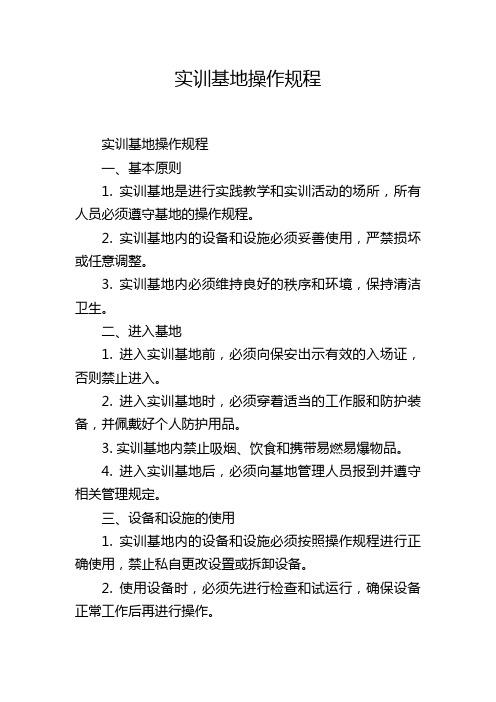 实训基地操作规程

实训基地操作规程

一、基本原则

1. 实训基地是进行实践教学和实训活动的场所，所有人员必须遵守基地的操作规程。

2. 实训基地内的设备和设施必须妥善使用，严禁损坏或任意调整。

3. 实训基地内必须维持良好的秩序和环境，保持清洁卫生。

二、进入基地

1. 进入实训基地前，必须向保安出示有效的入场证，否则禁止进入。

2. 进入实训基地时，必须穿着适当的工作服和防护装备，并佩戴好个人防护用品。

3. 实训基地内禁止吸烟、饮食和携带易燃易爆物品。

4. 进入实训基地后，必须向基地管理人员报到并遵守相关管理规定。

三、设备和设施的使用

1. 实训基地内的设备和设施必须按照操作规程进行正确使用，禁止私自更改设置或拆卸设备。

2. 使用设备时，必须先进行检查和试运行，确保设备正常工作后再进行操作。